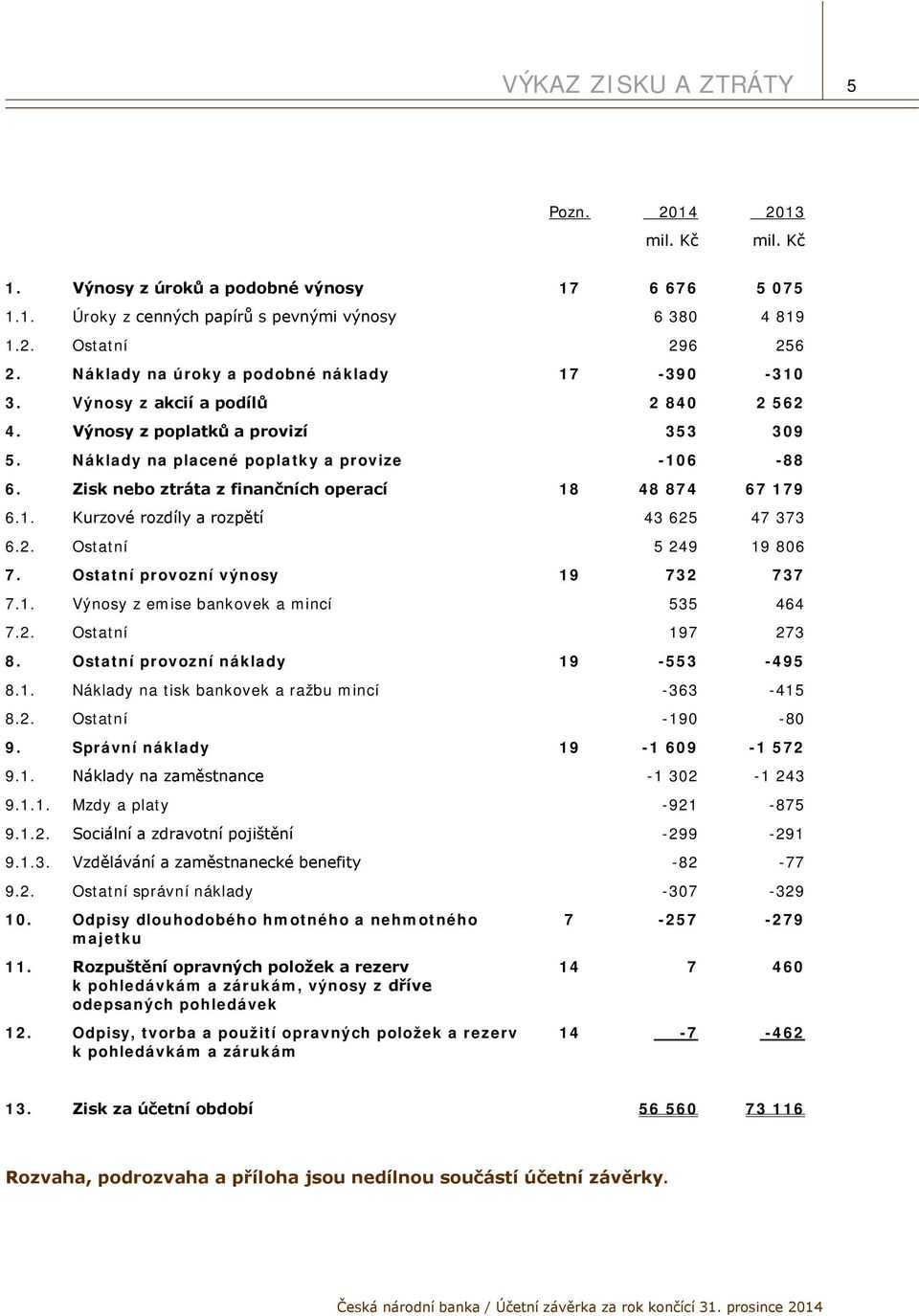 VÝKAZ ZISKU A ZTRÁTY 5

|  |  | Pozn. | 2014 mil. Kč | 2013 mil. Kč |
|---|---|---|---|---|
| 1. | Výnosy z úroků a podobné výnosy | 17 | 6 676 | 5 075 |
| 1.1. | Úroky z cenných papírů s pevnými výnosy |  | 6 380 | 4 819 |
| 1.2. | Ostatní |  | 296 | 256 |
| 2. | Náklady na úroky a podobné náklady | 17 | -390 | -310 |
| 3. | Výnosy z akcií a podílů |  | 2 840 | 2 562 |
| 4. | Výnosy z poplatků a provizí |  | 353 | 309 |
| 5. | Náklady na placené poplatky a provize |  | -106 | -88 |
| 6. | Zisk nebo ztráta z finančních operací | 18 | 48 874 | 67 179 |
| 6.1. | Kurzové rozdíly a rozpětí |  | 43 625 | 47 373 |
| 6.2. | Ostatní |  | 5 249 | 19 806 |
| 7. | Ostatní provozní výnosy | 19 | 732 | 737 |
| 7.1. | Výnosy z emise bankovek a mincí |  | 535 | 464 |
| 7.2. | Ostatní |  | 197 | 273 |
| 8. | Ostatní provozní náklady | 19 | -553 | -495 |
| 8.1. | Náklady na tisk bankovek a ražbu mincí |  | -363 | -415 |
| 8.2. | Ostatní |  | -190 | -80 |
| 9. | Správní náklady | 19 | -1 609 | -1 572 |
| 9.1. | Náklady na zaměstnance |  | -1 302 | -1 243 |
| 9.1.1. | Mzdy a platy |  | -921 | -875 |
| 9.1.2. | Sociální a zdravotní pojištění |  | -299 | -291 |
| 9.1.3. | Vzdělávání a zaměstnanecké benefity |  | -82 | -77 |
| 9.2. | Ostatní správní náklady |  | -307 | -329 |
| 10. | Odpisy dlouhodobého hmotného a nehmotného majetku | 7 | -257 | -279 |
| 11. | Rozpuštění opravných položek a rezerv k pohledávkám a zárukám, výnosy z dříve odepsaných pohledávek | 14 | 7 | 460 |
| 12. | Odpisy, tvorba a použití opravných položek a rezerv k pohledávkám a zárukám | 14 | -7 | -462 |
| 13. | Zisk za účetní období |  | 56 560 | 73 116 |

Rozvaha, podrozvaha a příloha jsou nedílnou součástí účetní závěrky.

Česká národní banka / Účetní závěrka za rok končící 31. prosince 2014